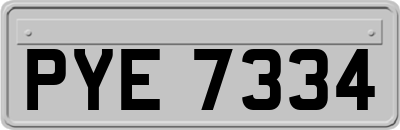 PYE 7334